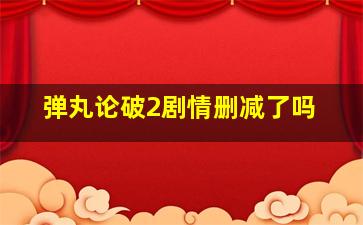 弹丸论破2剧情删减了吗